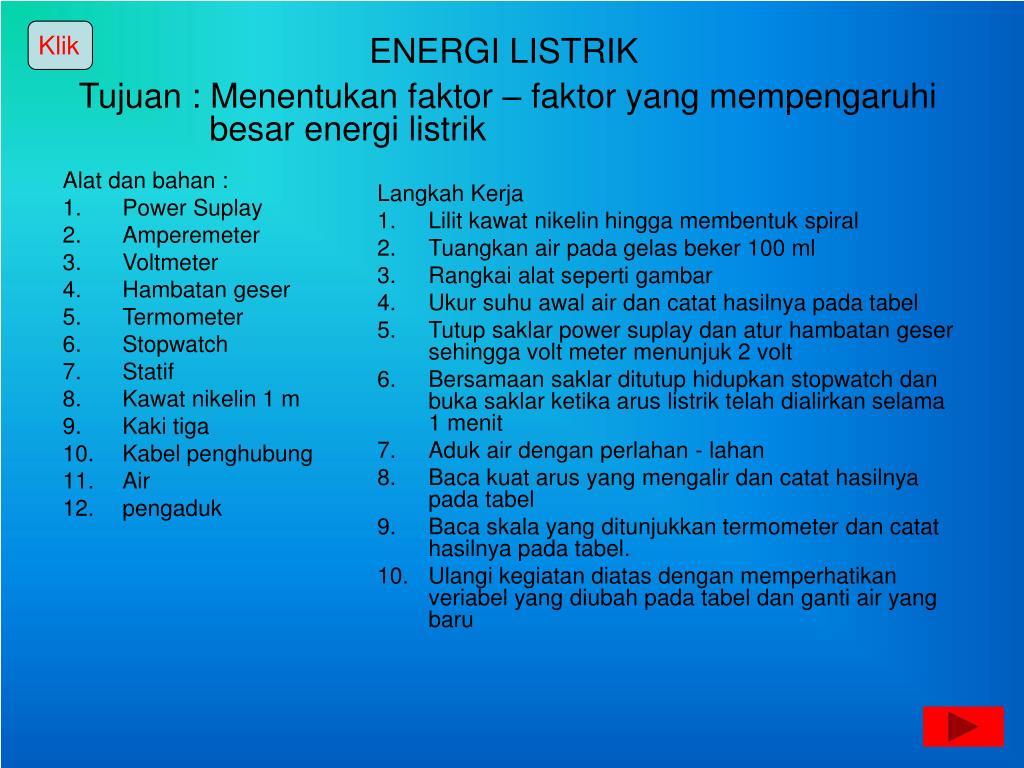 Klik

ENERGI LISTRIK

Tujuan : Menentukan faktor – faktor yang mempengaruhi besar energi listrik

Alat dan bahan :
1. Power Suplay
2. Amperemeter
3. Voltmeter
4. Hambatan geser
5. Termometer
6. Stopwatch
7. Statif
8. Kawat nikelin 1 m
9. Kaki tiga
10. Kabel penghubung
11. Air
12. pengaduk

Langkah Kerja
1. Lilit kawat nikelin hingga membentuk spiral
2. Tuangkan air pada gelas beker 100 ml
3. Rangkai alat seperti gambar
4. Ukur suhu awal air dan catat hasilnya pada tabel
5. Tutup saklar power suplay dan atur hambatan geser sehingga volt meter menunjuk 2 volt
6. Bersamaan saklar ditutup hidupkan stopwatch dan buka saklar ketika arus listrik telah dialirkan selama 1 menit
7. Aduk air dengan perlahan - lahan
8. Baca kuat arus yang mengalir dan catat hasilnya pada tabel
9. Baca skala yang ditunjukkan termometer dan catat hasilnya pada tabel.
10. Ulangi kegiatan diatas dengan memperhatikan veriabel yang diubah pada tabel dan ganti air yang baru